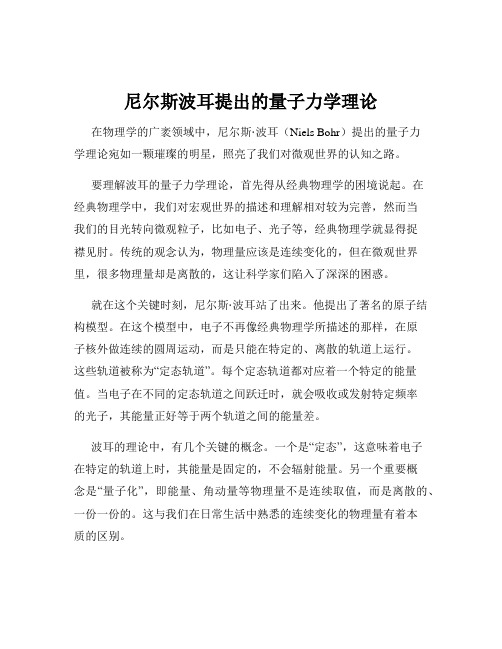 尼尔斯波耳提出的量子力学理论

在物理学的广袤领域中，尼尔斯·波耳（Niels Bohr）提出的量子力学理论宛如一颗璀璨的明星，照亮了我们对微观世界的认知之路。

要理解波耳的量子力学理论，首先得从经典物理学的困境说起。在经典物理学中，我们对宏观世界的描述和理解相对较为完善，然而当我们的目光转向微观粒子，比如电子、光子等，经典物理学就显得捉襟见肘。传统的观念认为，物理量应该是连续变化的，但在微观世界里，很多物理量却是离散的，这让科学家们陷入了深深的困惑。

就在这个关键时刻，尼尔斯·波耳站了出来。他提出了著名的原子结构模型。在这个模型中，电子不再像经典物理学所描述的那样，在原子核外做连续的圆周运动，而是只能在特定的、离散的轨道上运行。这些轨道被称为“定态轨道”。每个定态轨道都对应着一个特定的能量值。当电子在不同的定态轨道之间跃迁时，就会吸收或发射特定频率的光子，其能量正好等于两个轨道之间的能量差。

波耳的理论中，有几个关键的概念。一个是“定态”，这意味着电子在特定的轨道上时，其能量是固定的，不会辐射能量。另一个重要概念是“量子化”，即能量、角动量等物理量不是连续取值，而是离散的、一份一份的。这与我们在日常生活中熟悉的连续变化的物理量有着本质的区别。